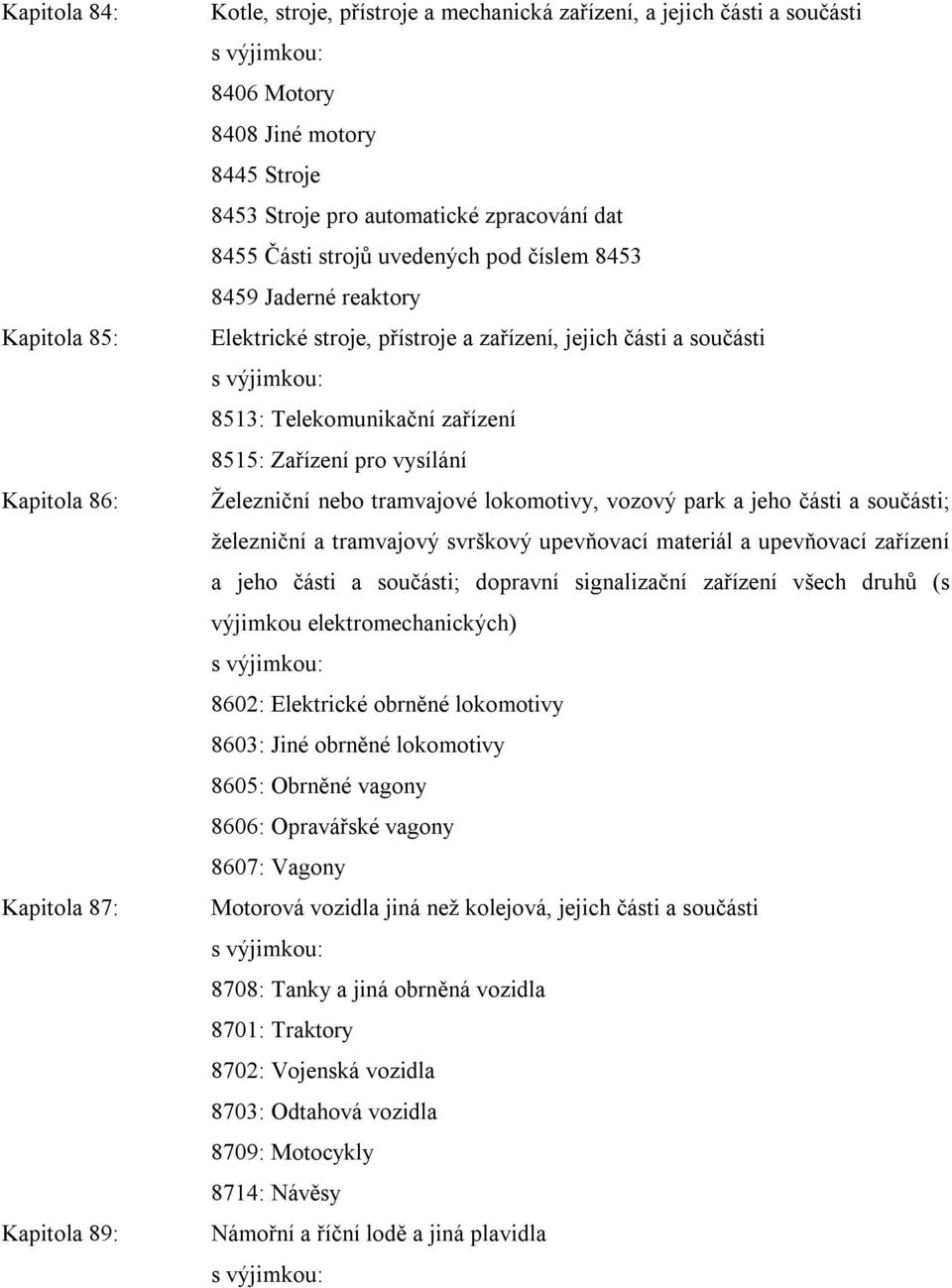 Kapitola 84: Kotle, stroje, přístroje a mechanická zařízení, a jejich části a součásti

s výjimkou:

8406 Motory

8408 Jiné motory

8445 Stroje

8453 Stroje pro automatické zpracování dat

8455 Části strojů uvedených pod číslem 8453

8459 Jaderné reaktory

Kapitola 85: Elektrické stroje, přístroje a zařízení, jejich části a součásti

s výjimkou:

8513: Telekomunikační zařízení

8515: Zařízení pro vysílání

Kapitola 86: Železniční nebo tramvajové lokomotivy, vozový park a jeho části a součásti; železniční a tramvajový svrškový upevňovací materiál a upevňovací zařízení a jeho části a součásti; dopravní signalizační zařízení všech druhů (s výjimkou elektromechanických)

s výjimkou:

8602: Elektrické obrněné lokomotivy

8603: Jiné obrněné lokomotivy

8605: Obrněné vagony

8606: Opravářské vagony

8607: Vagony

Kapitola 87: Motorová vozidla jiná než kolejová, jejich části a součásti

s výjimkou:

8708: Tanky a jiná obrněná vozidla

8701: Traktory

8702: Vojenská vozidla

8703: Odtahová vozidla

8709: Motocykly

8714: Návěsy

Kapitola 89: Námořní a říční lodě a jiná plavidla

s výjimkou: